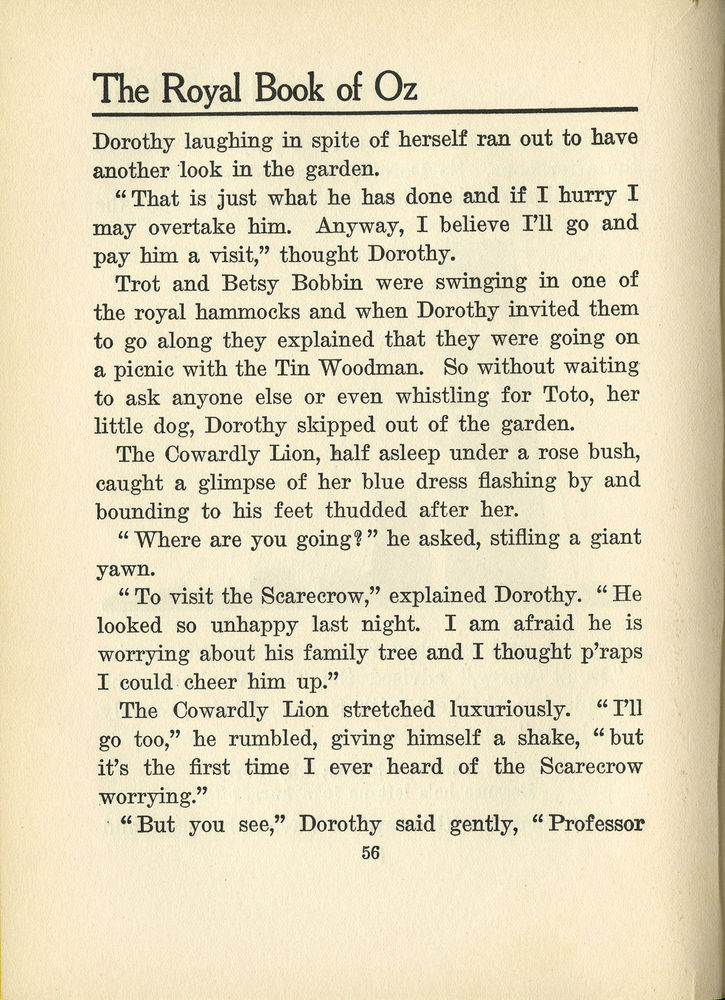 The Royal Book of Oz

Dorothy laughing in spite of herself ran out to have another look in the garden.

"That is just what he has done and if I hurry I may overtake him. Anyway, I believe I'll go and pay him a visit," thought Dorothy.

Trot and Betsy Bobbin were swinging in one of the royal hammocks and when Dorothy invited them to go along they explained that they were going on a picnic with the Tin Woodman. So without waiting to ask anyone else or even whistling for Toto, her little dog, Dorothy skipped out of the garden.

The Cowardly Lion, half asleep under a rose bush, caught a glimpse of her blue dress flashing by and bounding to his feet thudded after her.

"Where are you going?" he asked, stifling a giant yawn.

"To visit the Scarecrow," explained Dorothy. "He looked so unhappy last night. I am afraid he is worrying about his family tree and I thought p'raps I could cheer him up."

The Cowardly Lion stretched luxuriously. "I'll go too," he rumbled, giving himself a shake, "but it's the first time I ever heard of the Scarecrow worrying."

"But you see," Dorothy said gently, "Professor

56